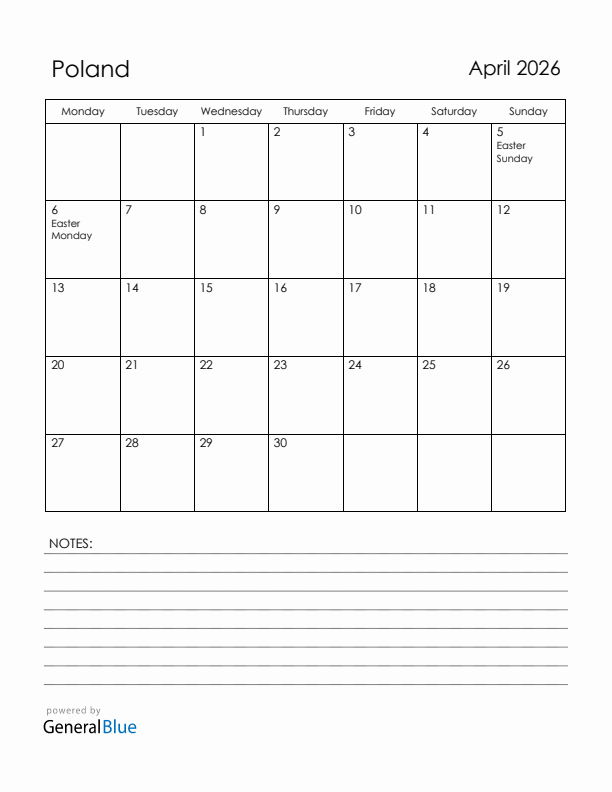 Poland

April 2026

| Monday | Tuesday | Wednesday | Thursday | Friday | Saturday | Sunday |
|---|---|---|---|---|---|---|
| | | 1 | 2 | 3 | 4 | 5 Easter Sunday |
| 6 Easter Monday | 7 | 8 | 9 | 10 | 11 | 12 |
| 13 | 14 | 15 | 16 | 17 | 18 | 19 |
| 20 | 21 | 22 | 23 | 24 | 25 | 26 |
| 27 | 28 | 29 | 30 | | | |

NOTES:

powered by
GeneralBlue